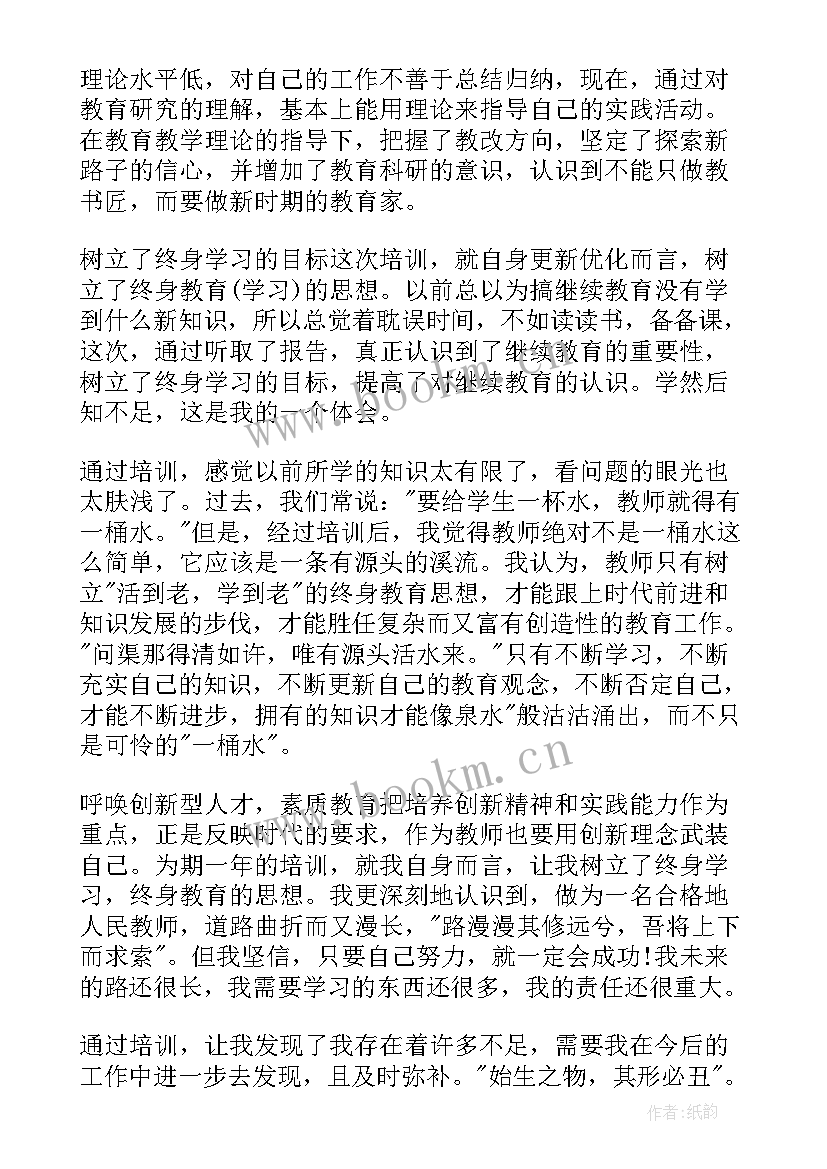 理论水平低，对自己的工作不善于总结归纳，现在，通过对教育研究的理解，基本上能用理论来指导自己的实践活动。在教育教学理论的指导下，把握了教改方向，坚定了探索新路子的信心，并增加了教育科研的意识，认识到不能只做教书匠，而要做新时期的教育家。

树立了终身学习的目标这次培训，就自身更新优化而言，树立了终身教育(学习)的思想。以前总以为搞继续教育没有学到什么新知识，所以总觉着耽误时间，不如读读书，备备课，这次，通过听取了报告，真正认识到了继续教育的重要性，树立了终身学习的目标，提高了对继续教育的认识。学然后知不足，这是我的一个体会。

通过培训，感觉以前所学的知识太有限了，看问题的眼光也太肤浅了。过去，我们常说："要给学生一杯水，教师就得有一桶水。"但是，经过培训后，我觉得教师绝对不是一桶水这么简单，它应该是一条有源头的溪流。我认为，教师只有树立"活到老，学到老"的终身教育思想，才能跟上时代前进和知识发展的步伐，才能胜任复杂而又富有创造性的教育工作。"问渠那得清如许，唯有源头活水来。"只有不断学习，不断充实自己的知识，不断更新自己的教育观念，不断否定自己，才能不断进步，拥有的知识才能像泉水"般汩汩涌出，而不只是可怜的"一桶水"。

呼唤创新型人才，素质教育把培养创新精神和实践能力作为重点，正是反映时代的要求，作为教师也要用创新理念武装自己。为期一年的培训，就我自身而言，让我树立了终身学习，终身教育的思想。我更深刻地认识到，做为一名合格地人民教师，道路曲折而又漫长，"路漫漫其修远兮，吾将上下而求索"。但我坚信，只要自己努力，就一定会成功!我未来的路还很长，我需要学习的东西还很多，我的责任还很重大。

通过培训，让我发现了我存在着许多不足，需要我在今后的工作中进一步去发现，且及时弥补。"始生之物，其形必丑"。

www.bookm.cn

作者:纸韵